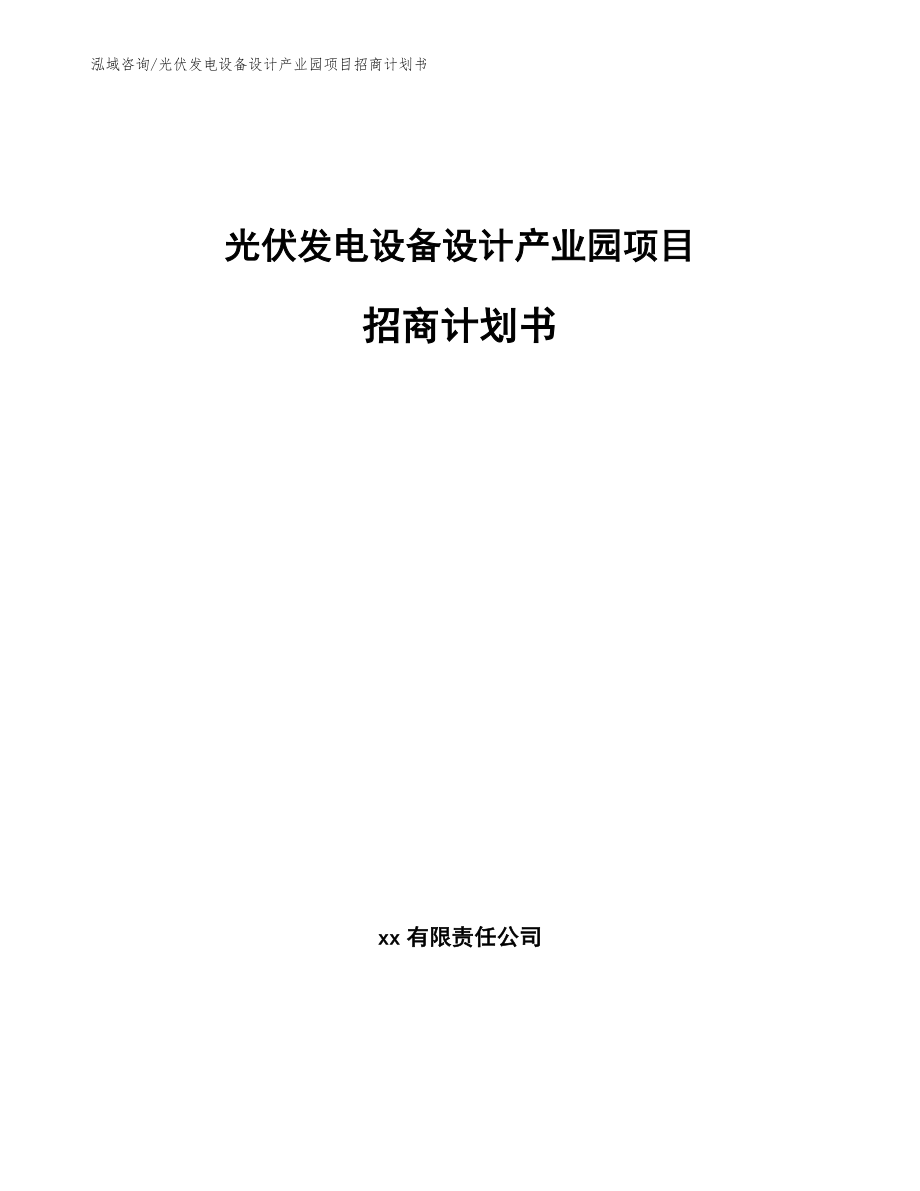 泓域咨询/光伏发电设备设计产业园项目招商计划书

光伏发电设备设计产业园项目

招商计划书

xx 有限责任公司